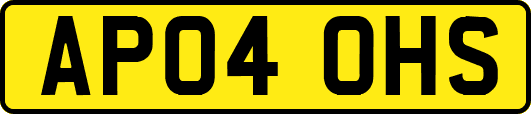 AP04 OHS